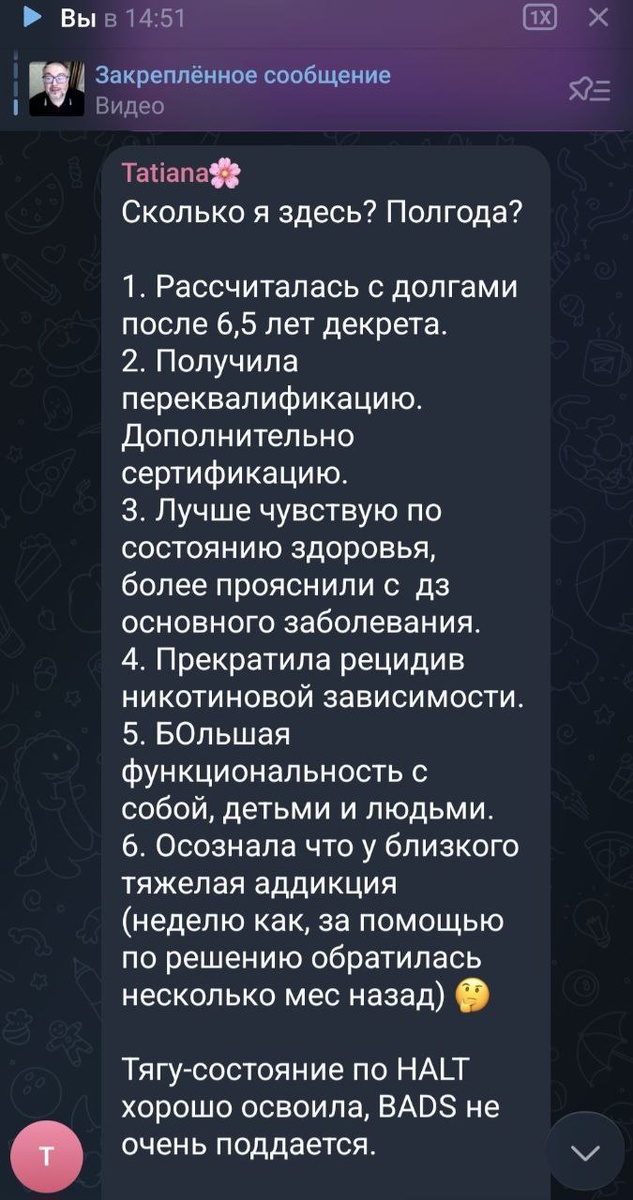 Вы в 14:51
1X

Закреплённое сообщение
Видео

Tatiana🌸
Сколько я здесь? Полгода?

1. Рассчиталась с долгами после 6,5 лет декрета.
2. Получила переквалификацию. Дополнительно сертификацию.
3. Лучше чувствую по состоянию здоровья, более прояснили с дз основного заболевания.
4. Прекратила рецидив никотиновой зависимости.
5. БОльшая функциональность с собой, детьми и людьми.
6. Осознала что у близкого тяжелая аддикция (неделю как, за помощью по решению обратилась несколько мес назад) 🤔

Тягу-состояние по HALT хорошо освоила, BADS не очень поддается.

T